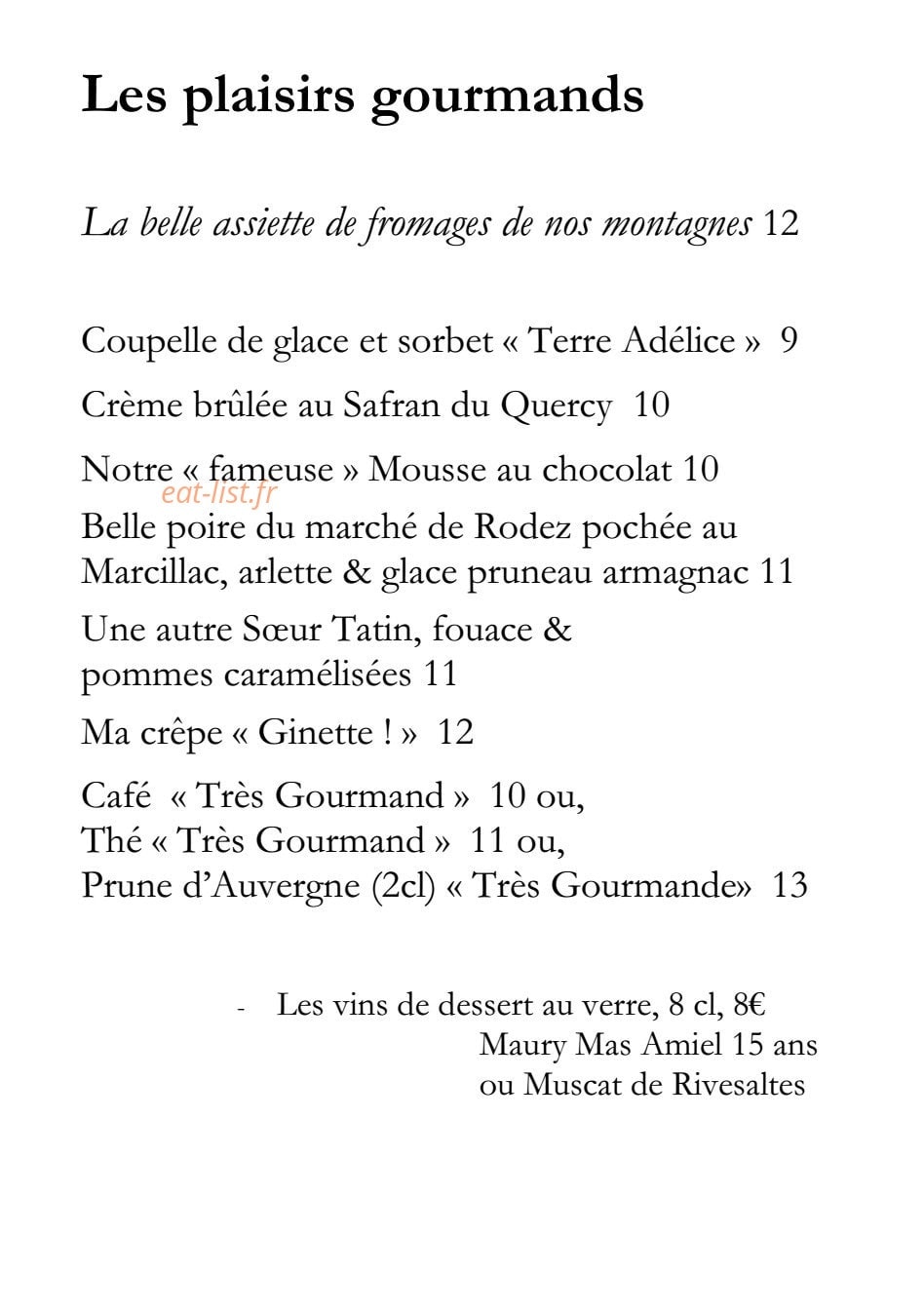 Les plaisirs gourmands

La belle assiette de fromages de nos montagnes 12

Coupelle de glace et sorbet « Terre Adélice » 9

Crème brûlée au Safran du Quercy 10

Notre « fameuse » Mousse au chocolat 10

Belle poire du marché de Rodez pochée au Marcillac, arlette & glace pruneau armagnac 11

Une autre Sœur Tatin, fouace & pommes caramélisées 11

Ma crêpe « Ginette ! » 12

Café « Très Gourmand » 10 ou,
Thé « Très Gourmand » 11 ou,
Prune d'Auvergne (2cl) « Très Gourmande» 13

- Les vins de dessert au verre, 8 cl, 8€
Maury Mas Amiel 15 ans
ou Muscat de Rivesaltes

eat-list.fr